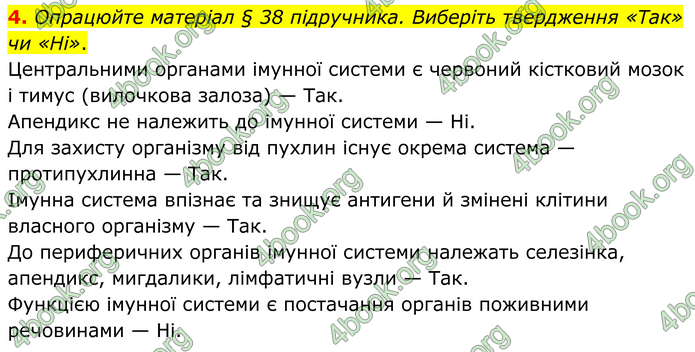 4. Опрацюйте матеріал § 38 підручника. Виберіть твердження «Так» чи «Ні».

Центральними органами імунної системи є червоний кістковий мозок і тимус (вилочкова залоза) — Так.
Апендикс не належить до імунної системи — Ні.
Для захисту організму від пухлин існує окрема система — протипухлинна — Так.
Імунна система впізнає та знищує антигени й змінені клітини власного організму — Так.
До периферичних органів імунної системи належать селезінка, апендикс, мигдалики, лімфатичні вузли — Так.
Функцією імунної системи є постачання органів поживними речовинами — Ні.

4book.org